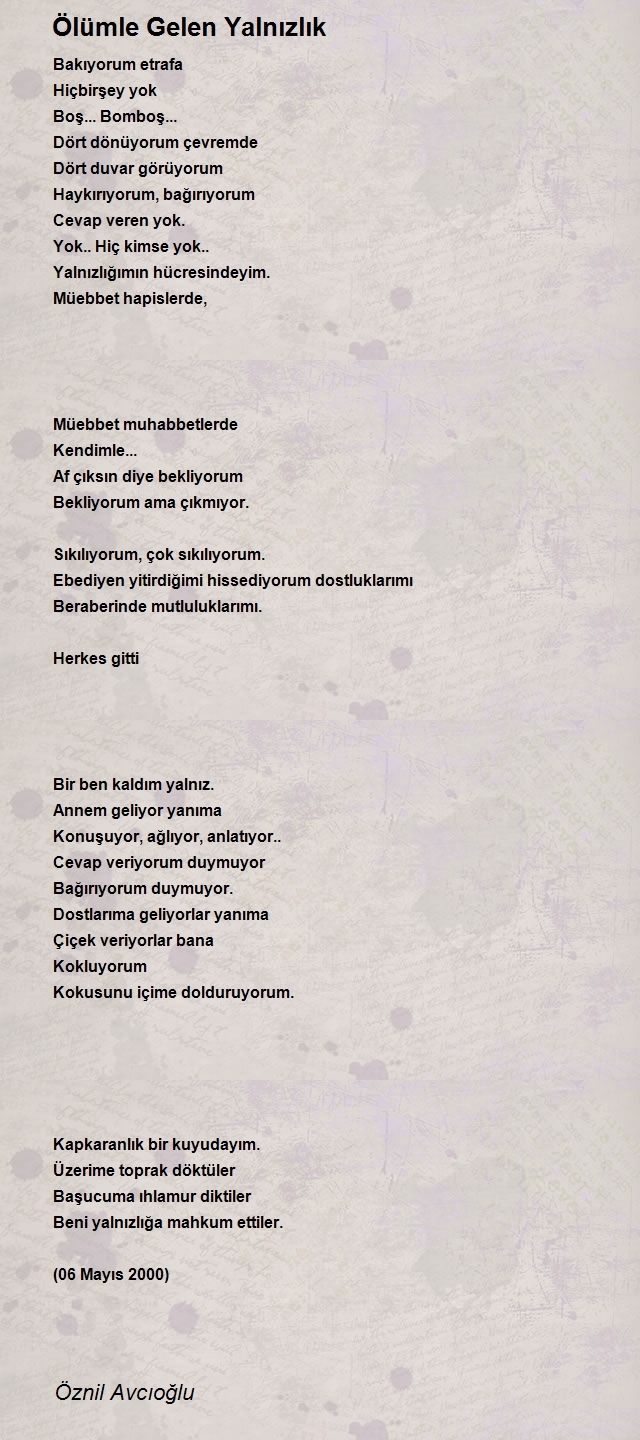 Ölümle Gelen Yalnızlık

Bakıyorum etrafa
Hiçbirşey yok
Boş... Bomboş...
Dört dönüyorum çevremde
Dört duvar görüyorum
Haykırıyorum, bağırıyorum
Cevap veren yok.
Yok.. Hiç kimse yok..
Yalnızlığımın hücresindeyim.
Müebbet hapislerde,

Müebbet muhabbetlerde
Kendimle...
Af çıksın diye bekliyorum
Bekliyorum ama çıkmıyor.

Sıkılıyorum, çok sıkılıyorum.
Ebediyen yitirdiğimi hissediyorum dostluklarımı
Beraberinde mutluluklarımı.

Herkes gitti

Bir ben kaldım yalnız.
Annem geliyor yanıma
Konuşuyor, ağlıyor, anlatıyor..
Cevap veriyorum duymuyor
Bağırıyorum duymuyor.
Dostlarıma geliyorlar yanıma
Çiçek veriyorlar bana
Kokluyorum
Kokusunu içime dolduruyorum.

Kapkaranlık bir kuyudayım.
Üzerime toprak döktüler
Başucuma ıhlamur diktiler
Beni yalnızlığa mahkum ettiler.

(06 Mayıs 2000)

Öznil Avcıoğlu